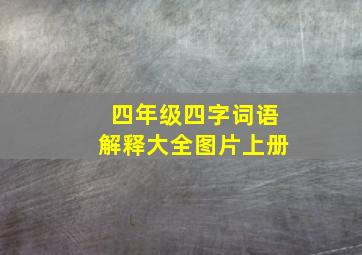 四年级四字词语
解释大全图片上册